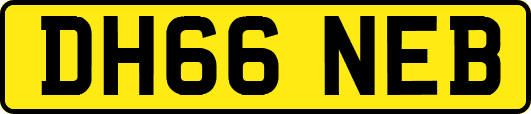 DH66 NEB